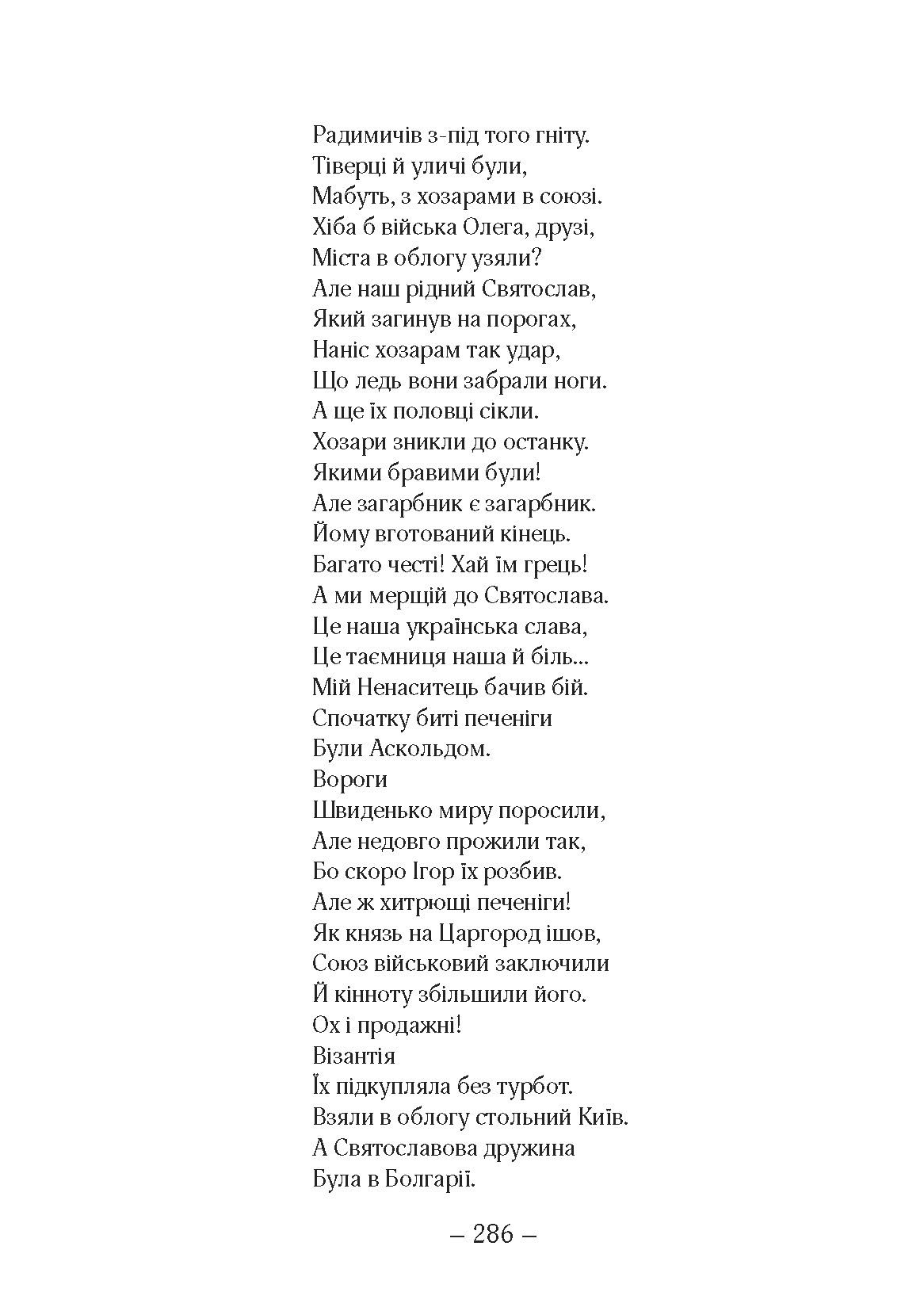 Радимичів з-під того гніту.
Тіверці й уличі були,
Мабуть, з хозарами в союзі.
Хіба б війська Олега, друзі,
Міста в облогу узяли?
Але наш рідний Святослав,
Який загинув на порогах,
Наніс хозарам так удар,
Що ледь вони забрали ноги.
А ще їх половці сікли.
Хозари зникли до останку.
Якими бравими були!
Але загарбник є загарбник.
Йому вготований кінець.
Багато честі! Хай їм грець!
А ми мерщій до Святослава.
Це наша українська слава,
Це таємниця наша й біль...
Мій Ненаситець бачив бій.
Спочатку биті печеніги
Були Аскольдом.
Вороги
Швиденько миру поросили,
Але недовго прожили так,
Бо скоро Ігор їх розбив.
Але ж хитрющі печеніги!
Як князь на Царгород ішов,
Союз військовий заключили
Й кінноту збільшили його.
Ох і продажні!
Візантія
Їх підкупляла без турбот.
Взяли в облогу стольний Київ.
А Святославова дружина
Була в Болгарії.

– 286 –